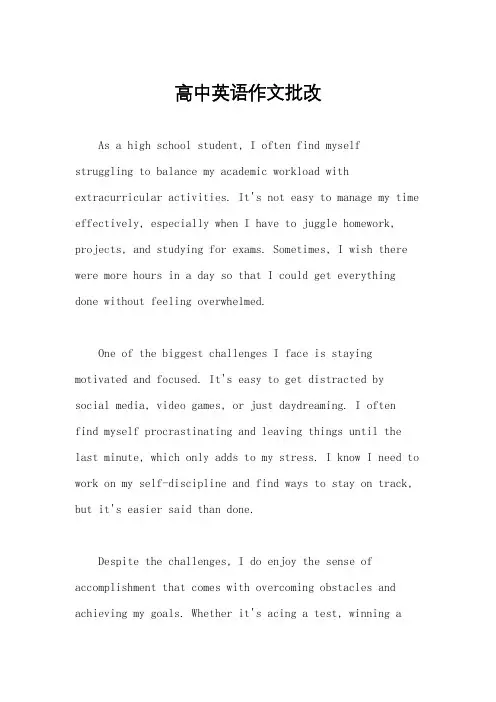 高中英语作文批改

As a high school student, I often find myself struggling to balance my academic workload with extracurricular activities. It's not easy to manage my time effectively, especially when I have to juggle homework, projects, and studying for exams. Sometimes, I wish there were more hours in a day so that I could get everything done without feeling overwhelmed.

One of the biggest challenges I face is staying motivated and focused. It's easy to get distracted by social media, video games, or just daydreaming. I often find myself procrastinating and leaving things until the last minute, which only adds to my stress. I know I need to work on my self-discipline and find ways to stay on track, but it's easier said than done.

Despite the challenges, I do enjoy the sense of accomplishment that comes with overcoming obstacles and achieving my goals. Whether it's acing a test, winning a